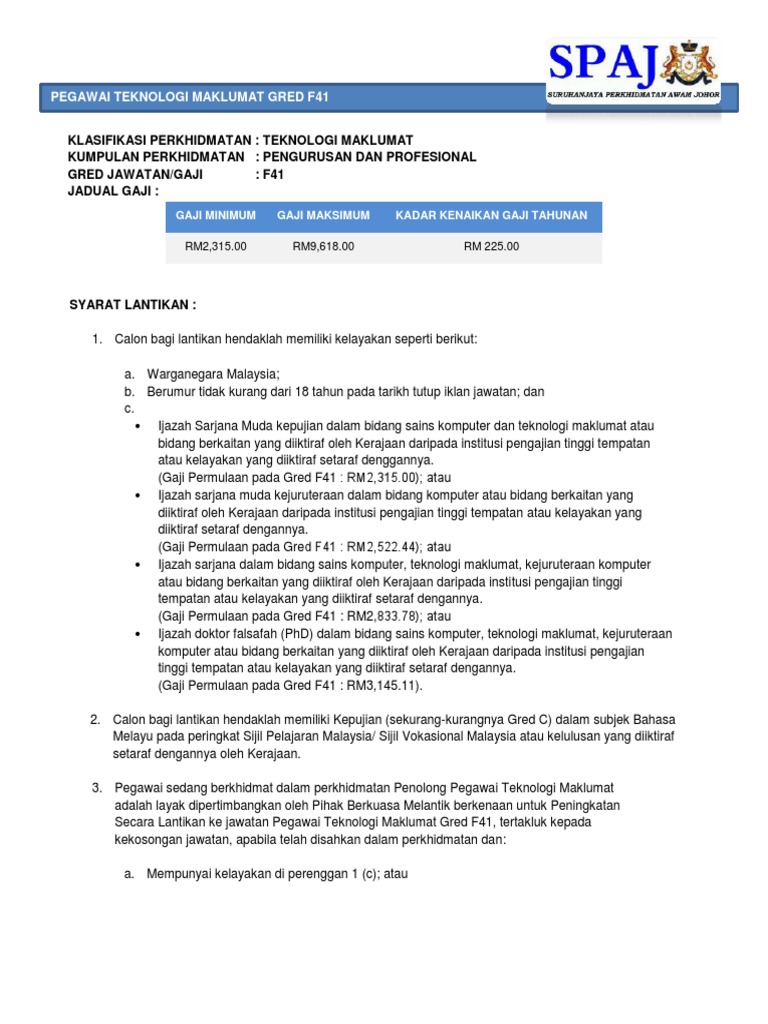 SPAJ
SURUHANJAYA PERKHIDMATAN AWAM JOHOR

PEGAWAI TEKNOLOGI MAKLUMAT GRED F41

KLASIFIKASI PERKHIDMATAN : TEKNOLOGI MAKLUMAT
KUMPULAN PERKHIDMATAN : PENGURUSAN DAN PROFESIONAL
GRED JAWATAN/GAJI : F41
JADUAL GAJI :

| GAJI MINIMUM | GAJI MAKSIMUM | KADAR KENAIKAN GAJI TAHUNAN |
|---|---|---|
| RM2,315.00 | RM9,618.00 | RM 225.00 |

SYARAT LANTIKAN :

1. Calon bagi lantikan hendaklah memiliki kelayakan seperti berikut:

a. Warganegara Malaysia;
b. Berumur tidak kurang dari 18 tahun pada tarikh tutup iklan jawatan; dan
c.
• Ijazah Sarjana Muda kepujian dalam bidang sains komputer dan teknologi maklumat atau bidang berkaitan yang diiktiraf oleh Kerajaan daripada institusi pengajian tinggi tempatan atau kelayakan yang diiktiraf setaraf denggannya.
(Gaji Permulaan pada Gred F41 : RM2,315.00); atau
• Ijazah sarjana muda kejuruteraan dalam bidang komputer atau bidang berkaitan yang diiktiraf oleh Kerajaan daripada institusi pengajian tinggi tempatan atau kelayakan yang diiktiraf setaraf dengannya.
(Gaji Permulaan pada Gred F41 : RM2,522.44); atau
• Ijazah sarjana dalam bidang sains komputer, teknologi maklumat, kejuruteraan komputer atau bidang berkaitan yang diiktiraf oleh Kerajaan daripada institusi pengajian tinggi tempatan atau kelayakan yang diiktiraf setaraf dengannya.
(Gaji Permulaan pada Gred F41 : RM2,833.78); atau
• Ijazah doktor falsafah (PhD) dalam bidang sains komputer, teknologi maklumat, kejuruteraan komputer atau bidang berkaitan yang diiktiraf oleh Kerajaan daripada institusi pengajian tinggi tempatan atau kelayakan yang diiktiraf setaraf dengannya.
(Gaji Permulaan pada Gred F41 : RM3,145.11).

2. Calon bagi lantikan hendaklah memiliki Kepujian (sekurang-kurangnya Gred C) dalam subjek Bahasa Melayu pada peringkat Sijil Pelajaran Malaysia/ Sijil Vokasional Malaysia atau kelulusan yang diiktiraf setaraf dengannya oleh Kerajaan.

3. Pegawai sedang berkhidmat dalam perkhidmatan Penolong Pegawai Teknologi Maklumat adalah layak dipertimbangkan oleh Pihak Berkuasa Melantik berkenaan untuk Peningkatan Secara Lantikan ke jawatan Pegawai Teknologi Maklumat Gred F41, tertakluk kepada kekosongan jawatan, apabila telah disahkan dalam perkhidmatan dan:

a. Mempunyai kelayakan di perenggan 1 (c); atau